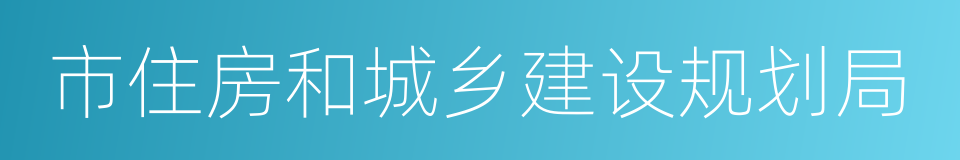 市住房和城乡建设规划局